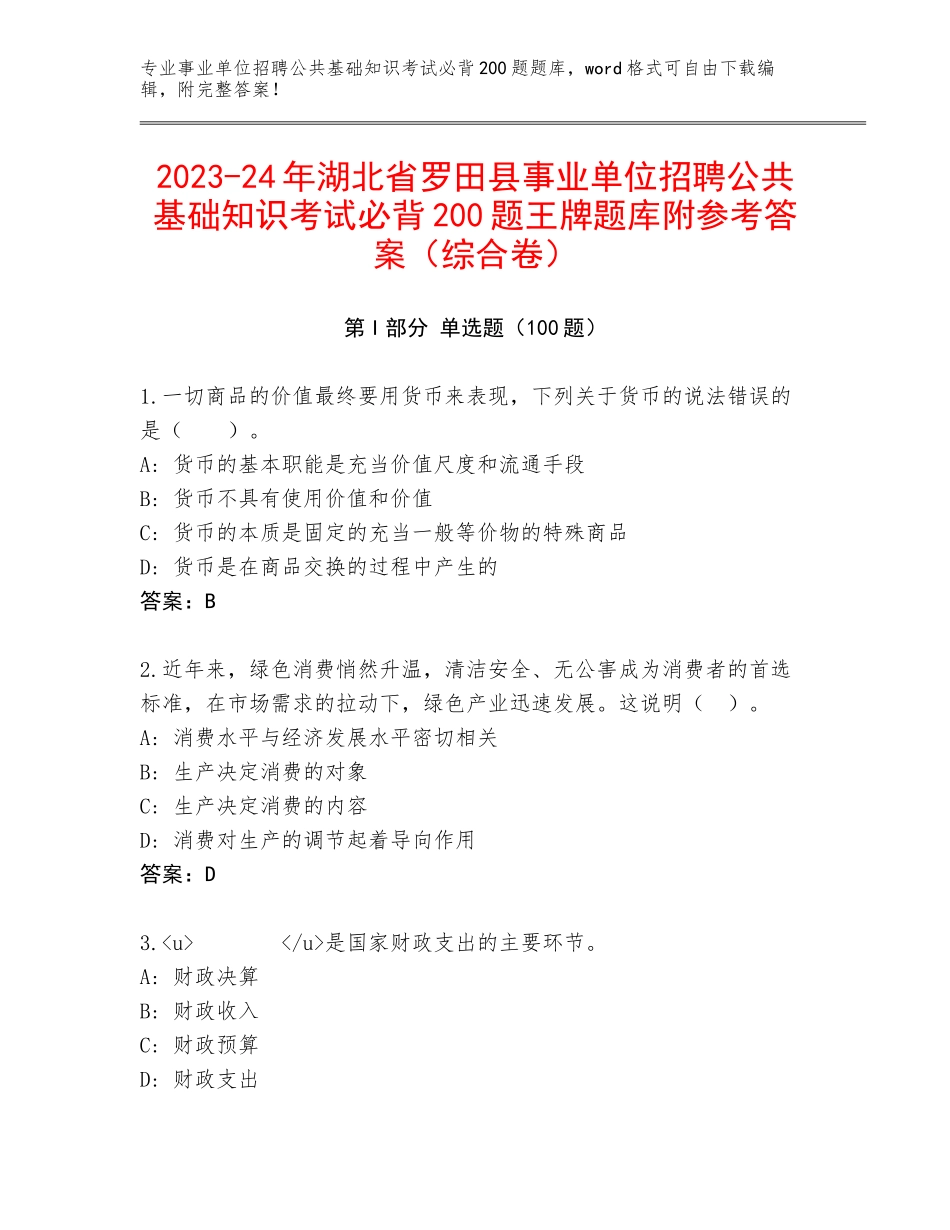 专业事业单位招聘公共基础知识考试必背200题题库，word格式可自由下载编辑，附完整答案！

2023-24年湖北省罗田县事业单位招聘公共基础知识考试必背200题王牌题库附参考答案（综合卷）

第I部分 单选题（100题）

1.一切商品的价值最终要用货币来表现，下列关于货币的说法错误的是（　　）。
A：货币的基本职能是充当价值尺度和流通手段
B：货币不具有使用价值和价值
C：货币的本质是固定的充当一般等价物的特殊商品
D：货币是在商品交换的过程中产生的
答案：B

2.近年来，绿色消费悄然升温，清洁安全、无公害成为消费者的首选标准，在市场需求的拉动下，绿色产业迅速发展。这说明（　）。
A：消费水平与经济发展水平密切相关
B：生产决定消费的对象
C：生产决定消费的内容
D：消费对生产的调节起着导向作用
答案：D

3.<u>　　　</u>是国家财政支出的主要环节。
A：财政决算
B：财政收入
C：财政预算
D：财政支出